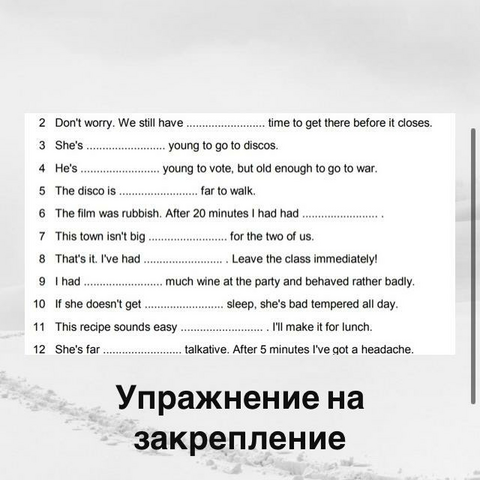 2 Don't worry. We still have ........................ time to get there before it closes.

3 She's ........................ young to go to discos.

4 He's ........................ young to vote, but old enough to go to war.

5 The disco is ........................ far to walk.

6 The film was rubbish. After 20 minutes I had had ........................ .

7 This town isn't big ........................ for the two of us.

8 That's it. I've had ........................ . Leave the class immediately!

9 I had ........................ much wine at the party and behaved rather badly.

10 If she doesn't get ........................ sleep, she's bad tempered all day.

11 This recipe sounds easy ........................ . I'll make it for lunch.

12 She's far ........................ talkative. After 5 minutes I've got a headache.

Упражнение на закрепление